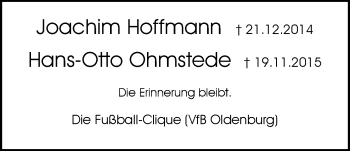 Joachim Hoffmann † 21.12.2014

Hans-Otto Ohmstede † 19.11.2015

Die Erinnerung bleibt.

Die Fußball-Clique (VfB Oldenburg)